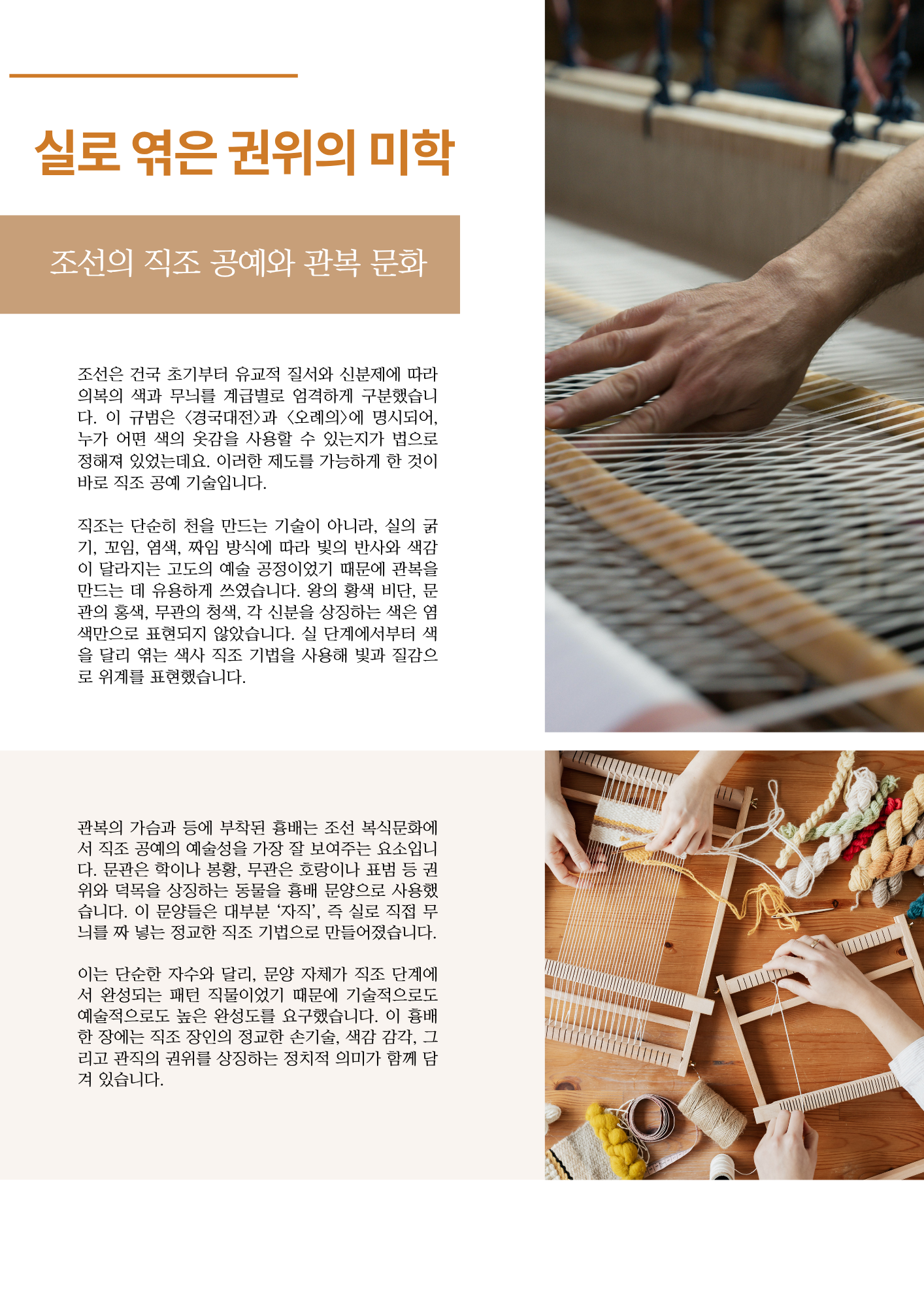 실로 엮은 권위의 미학

조선의 직조 공예와 관복 문화

조선은 건국 초기부터 유교적 질서와 신분제에 따라 의복의 색과 무늬를 계급별로 엄격하게 구분했습니다. 이 규범은 〈경국대전〉과 〈오례의〉에 명시되어, 누가 어떤 색의 옷감을 사용할 수 있는지가 법으로 정해져 있었는데요. 이러한 제도를 가능하게 한 것이 바로 직조 공예 기술입니다.

직조는 단순히 천을 만드는 기술이 아니라, 실의 굵기, 꼬임, 염색, 짜임 방식에 따라 빛의 반사와 색감이 달라지는 고도의 예술 공정이었기 때문에 관복을 만드는 데 유용하게 쓰였습니다. 왕의 황색 비단, 문관의 홍색, 무관의 청색, 각 신분을 상징하는 색은 염색만으로 표현되지 않았습니다. 실 단계에서부터 색을 달리 엮는 색사 직조 기법을 사용해 빛과 질감으로 위계를 표현했습니다.

관복의 가슴과 등에 부착된 흉배는 조선 복식문화에서 직조 공예의 예술성을 가장 잘 보여주는 요소입니다. 문관은 학이나 봉황, 무관은 호랑이나 표범 등 권위와 덕목을 상징하는 동물을 흉배 문양으로 사용했습니다. 이 문양들은 대부분 '자직', 즉 실로 직접 무늬를 짜 넣는 정교한 직조 기법으로 만들어졌습니다.

이는 단순한 자수와 달리, 문양 자체가 직조 단계에서 완성되는 패턴 직물이었기 때문에 기술적으로도 예술적으로도 높은 완성도를 요구했습니다. 이 흉배 한 장에는 직조 장인의 정교한 손기술, 색감 감각, 그리고 관직의 권위를 상징하는 정치적 의미가 함께 담겨 있습니다.